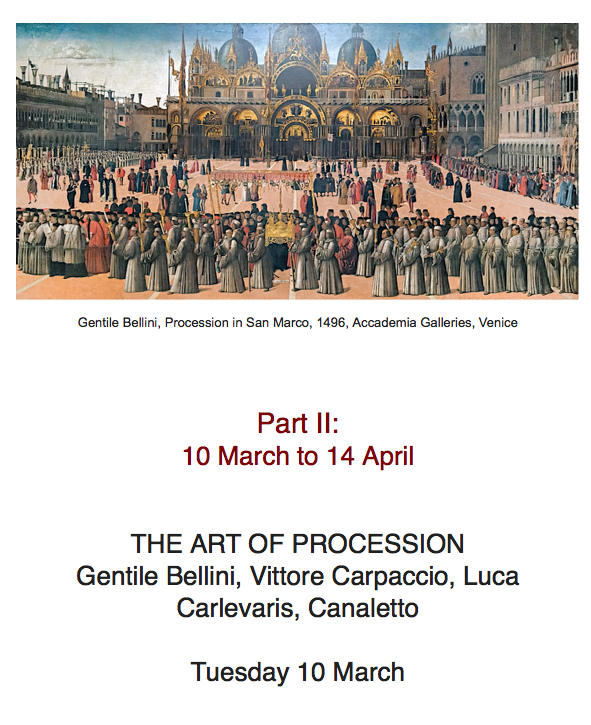 Gentile Bellini, Procession in San Marco, 1496, Accademia Galleries, Venice

Part II:
10 March to 14 April

THE ART OF PROCESSION
Gentile Bellini, Vittore Carpaccio, Luca Carlevaris, Canaletto

Tuesday 10 March